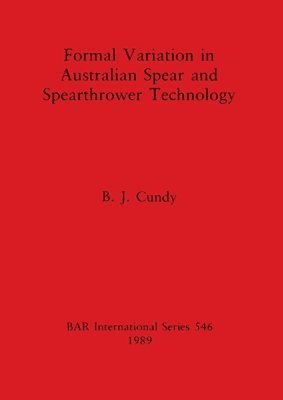 Formal Variation in Australian Spear and Spearthrower Technology

B. J. Cundy

BAR International Series 546
1989